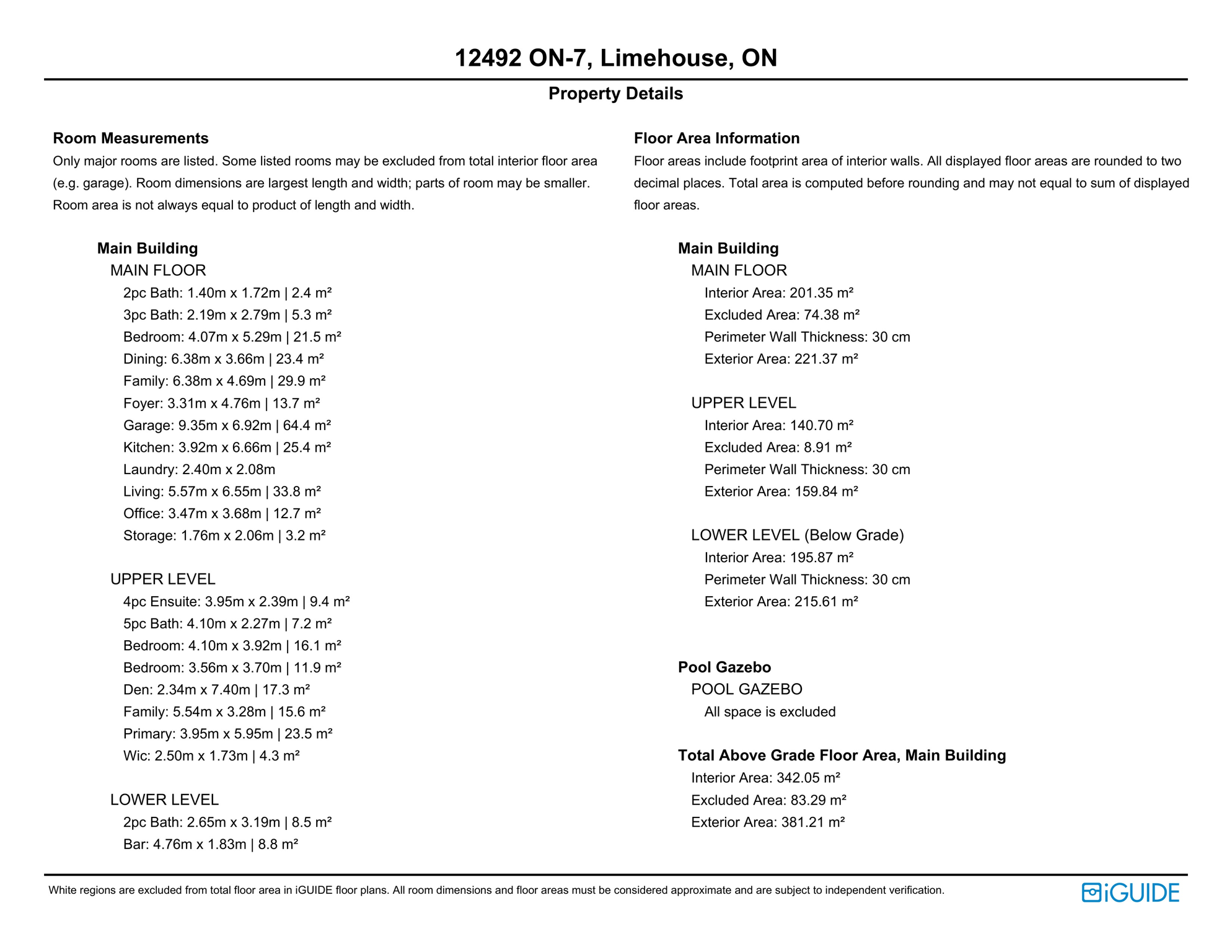 12492 ON-7, Limehouse, ON

Property Details

Room Measurements

Only major rooms are listed. Some listed rooms may be excluded from total interior floor area (e.g. garage). Room dimensions are largest length and width; parts of room may be smaller. Room area is not always equal to product of length and width.

Main Building
MAIN FLOOR
2pc Bath: 1.40m x 1.72m | 2.4 m²
3pc Bath: 2.19m x 2.79m | 5.3 m²
Bedroom: 4.07m x 5.29m | 21.5 m²
Dining: 6.38m x 3.66m | 23.4 m²
Family: 6.38m x 4.69m | 29.9 m²
Foyer: 3.31m x 4.76m | 13.7 m²
Garage: 9.35m x 6.92m | 64.4 m²
Kitchen: 3.92m x 6.66m | 25.4 m²
Laundry: 2.40m x 2.08m
Living: 5.57m x 6.55m | 33.8 m²
Office: 3.47m x 3.68m | 12.7 m²
Storage: 1.76m x 2.06m | 3.2 m²

UPPER LEVEL
4pc Ensuite: 3.95m x 2.39m | 9.4 m²
5pc Bath: 4.10m x 2.27m | 7.2 m²
Bedroom: 4.10m x 3.92m | 16.1 m²
Bedroom: 3.56m x 3.70m | 11.9 m²
Den: 2.34m x 7.40m | 17.3 m²
Family: 5.54m x 3.28m | 15.6 m²
Primary: 3.95m x 5.95m | 23.5 m²
Wic: 2.50m x 1.73m | 4.3 m²

LOWER LEVEL
2pc Bath: 2.65m x 3.19m | 8.5 m²
Bar: 4.76m x 1.83m | 8.8 m²

Floor Area Information

Floor areas include footprint area of interior walls. All displayed floor areas are rounded to two decimal places. Total area is computed before rounding and may not equal to sum of displayed floor areas.

Main Building
MAIN FLOOR
Interior Area: 201.35 m²
Excluded Area: 74.38 m²
Perimeter Wall Thickness: 30 cm
Exterior Area: 221.37 m²

UPPER LEVEL
Interior Area: 140.70 m²
Excluded Area: 8.91 m²
Perimeter Wall Thickness: 30 cm
Exterior Area: 159.84 m²

LOWER LEVEL (Below Grade)
Interior Area: 195.87 m²
Perimeter Wall Thickness: 30 cm
Exterior Area: 215.61 m²

Pool Gazebo
POOL GAZEBO
All space is excluded

Total Above Grade Floor Area, Main Building
Interior Area: 342.05 m²
Excluded Area: 83.29 m²
Exterior Area: 381.21 m²

White regions are excluded from total floor area in iGUIDE floor plans. All room dimensions and floor areas must be considered approximate and are subject to independent verification.

iGUIDE